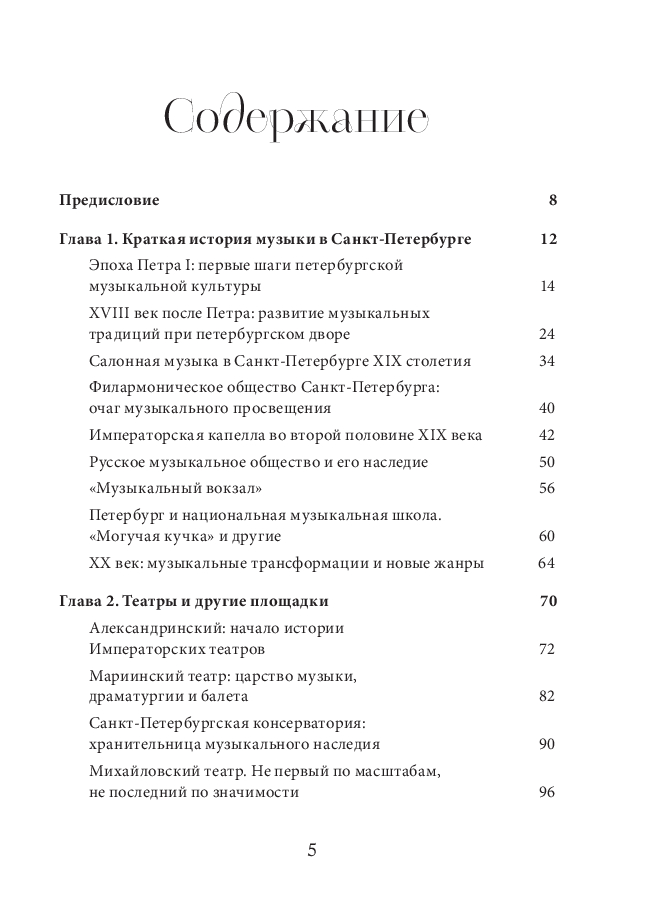 Содержание

Предисловие 8

Глава 1. Краткая история музыки в Санкт-Петербурге 12

Эпоха Петра I: первые шаги петербургской музыкальной культуры 14

XVIII век после Петра: развитие музыкальных традиций при петербургском дворе 24

Салонная музыка в Санкт-Петербурге XIX столетия 34

Филармоническое общество Санкт-Петербурга: очаг музыкального просвещения 40

Императорская капелла во второй половине XIX века 42

Русское музыкальное общество и его наследие 50

«Музыкальный вокзал» 56

Петербург и национальная музыкальная школа. «Могучая кучка» и другие 60

XX век: музыкальные трансформации и новые жанры 64

Глава 2. Театры и другие площадки 70

Александринский: начало истории Императорских театров 72

Мариинский театр: царство музыки, драматургии и балета 82

Санкт-Петербургская консерватория: хранительница музыкального наследия 90

Михайловский театр. Не первый по масштабам, не последний по значимости 96

5